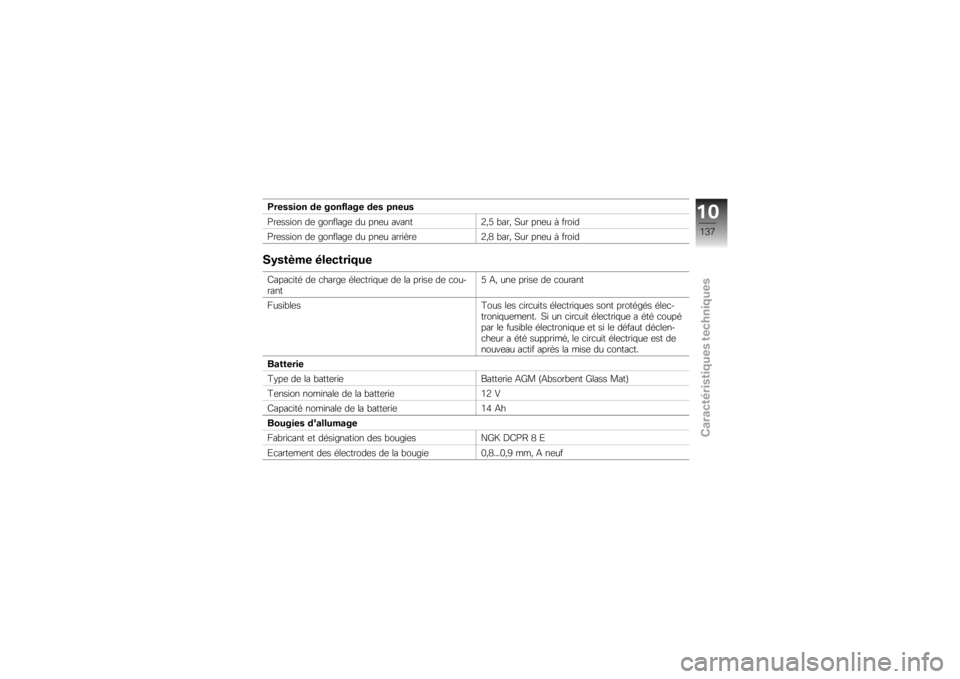 | Pression de gonflage des pneus | |
|---|---|
| Pression de gonflage du pneu avant | 2,5 bar, Sur pneu à froid |
| Pression de gonflage du pneu arrière | 2,8 bar, Sur pneu à froid |

Système électrique

| | |
|---|---|
| Capacité de charge électrique de la prise de courant | 5 A, une prise de courant |
| Fusibles | Tous les circuits électriques sont protégés électroniquement. Si un circuit électrique a été coupé par le fusible électronique et si le défaut déclencheur a été supprimé, le circuit électrique est de nouveau actif après la mise du contact. |
| **Batterie** | |
| Type de la batterie | Batterie AGM (Absorbent Glass Mat) |
| Tension nominale de la batterie | 12 V |
| Capacité nominale de la batterie | 14 Ah |
| **Bougies d'allumage** | |
| Fabricant et désignation des bougies | NGK DCPR 8 E |
| Ecartement des électrodes de la bougie | 0,8...0,9 mm, A neuf |

10
137
Caractéristiques techniques

carmanualsonline.info